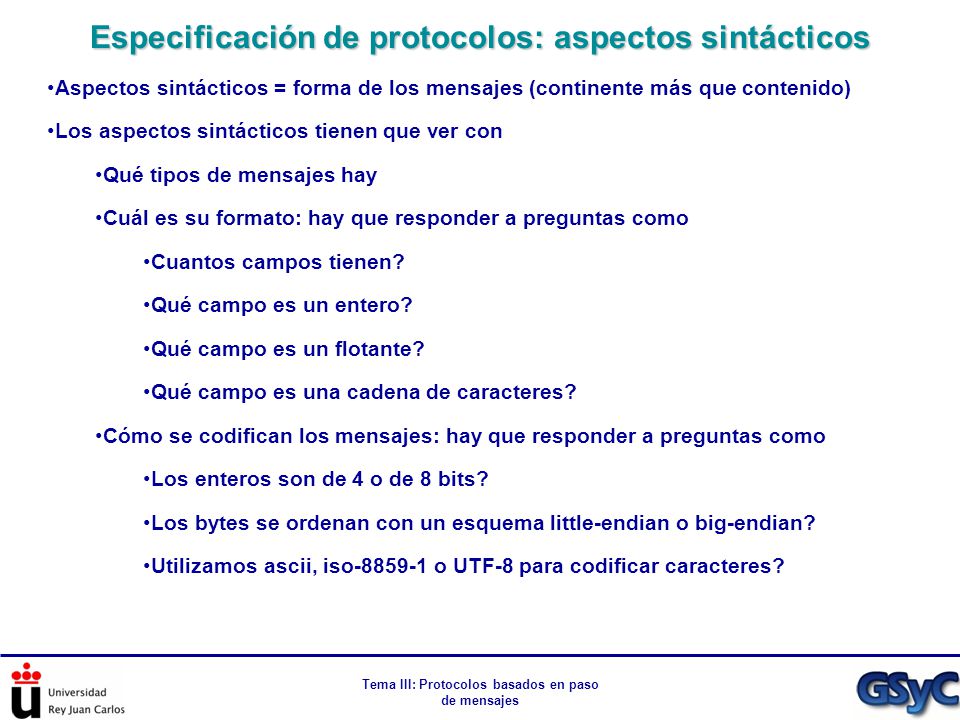 Especificación de protocolos: aspectos sintácticos

•Aspectos sintácticos = forma de los mensajes (continente más que contenido)

•Los aspectos sintácticos tienen que ver con

•Qué tipos de mensajes hay

•Cuál es su formato: hay que responder a preguntas como

•Cuantos campos tienen?

•Qué campo es un entero?

•Qué campo es un flotante?

•Qué campo es una cadena de caracteres?

•Cómo se codifican los mensajes: hay que responder a preguntas como

•Los enteros son de 4 o de 8 bits?

•Los bytes se ordenan con un esquema little-endian o big-endian?

•Utilizamos ascii, iso-8859-1 o UTF-8 para codificar caracteres?

Universidad Rey Juan Carlos

Tema III: Protocolos basados en paso de mensajes

GSyC